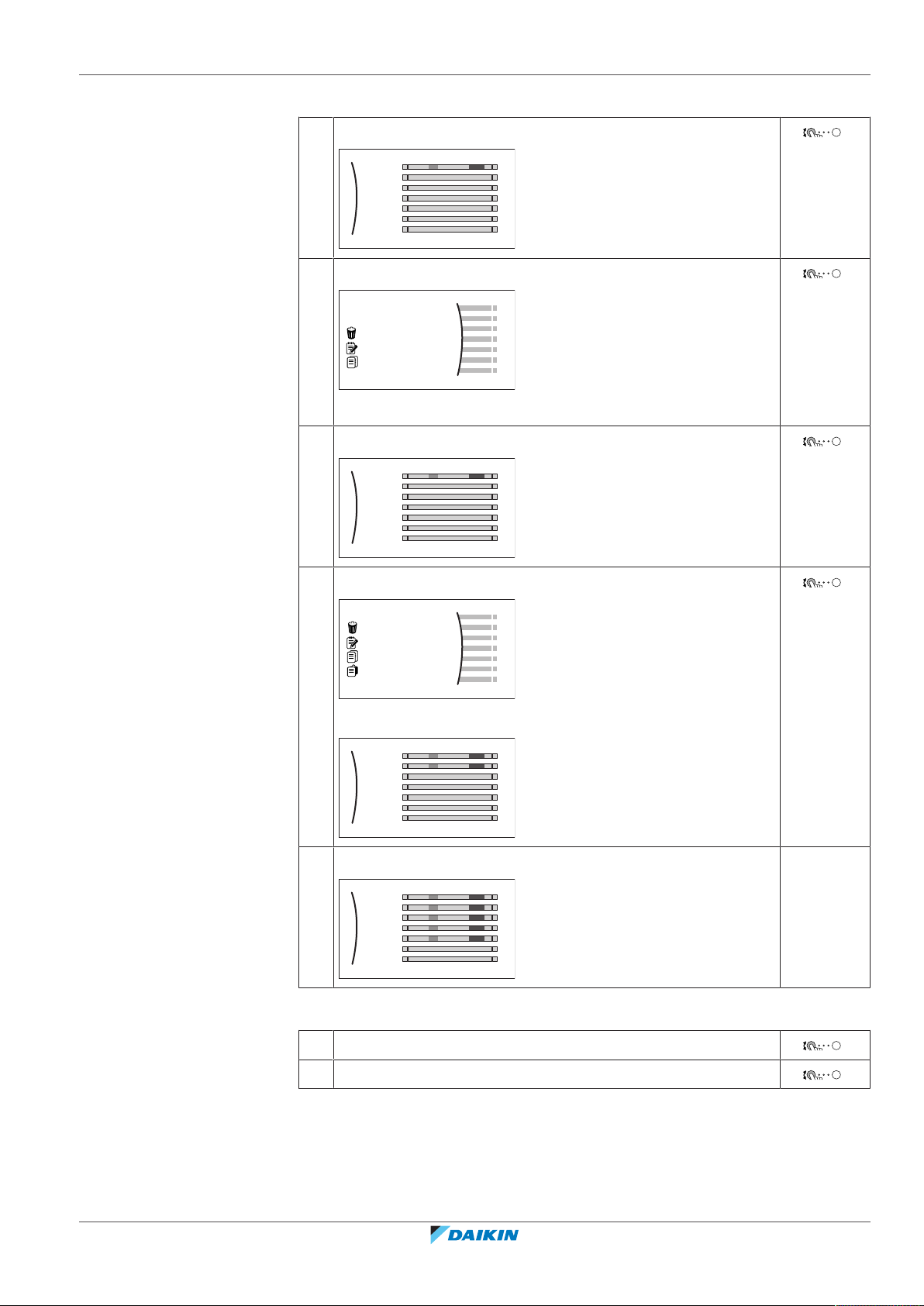 DAIKIN